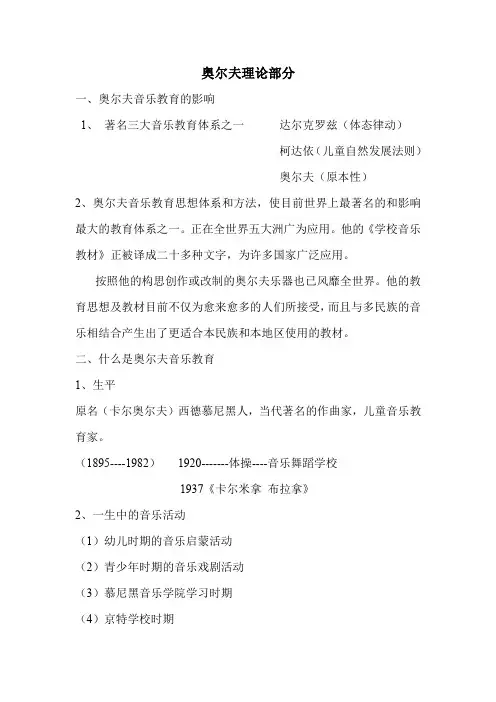 奥尔夫理论部分

一、奥尔夫音乐教育的影响

1、 著名三大音乐教育体系之一　　达尔克罗兹（体态律动）
柯达依（儿童自然发展法则）
奥尔夫（原本性）

2、奥尔夫音乐教育思想体系和方法，使目前世界上最著名的和影响最大的教育体系之一。正在全世界五大洲广为应用。他的《学校音乐教材》正被译成二十多种文字，为许多国家广泛应用。

按照他的构思创作或改制的奥尔夫乐器也已风靡全世界。他的教育思想及教材目前不仅为愈来愈多的人们所接受，而且与多民族的音乐相结合产生出了更适合本民族和本地区使用的教材。

二、什么是奥尔夫音乐教育

1、生平

原名（卡尔奥尔夫）西德慕尼黑人，当代著名的作曲家，儿童音乐教育家。

（1895----1982）　1920-------体操----音乐舞蹈学校
1937《卡尔米拿 布拉拿》

2、一生中的音乐活动

（1）幼儿时期的音乐启蒙活动

（2）青少年时期的音乐戏剧活动

（3）慕尼黑音乐学院学习时期

（4）京特学校时期